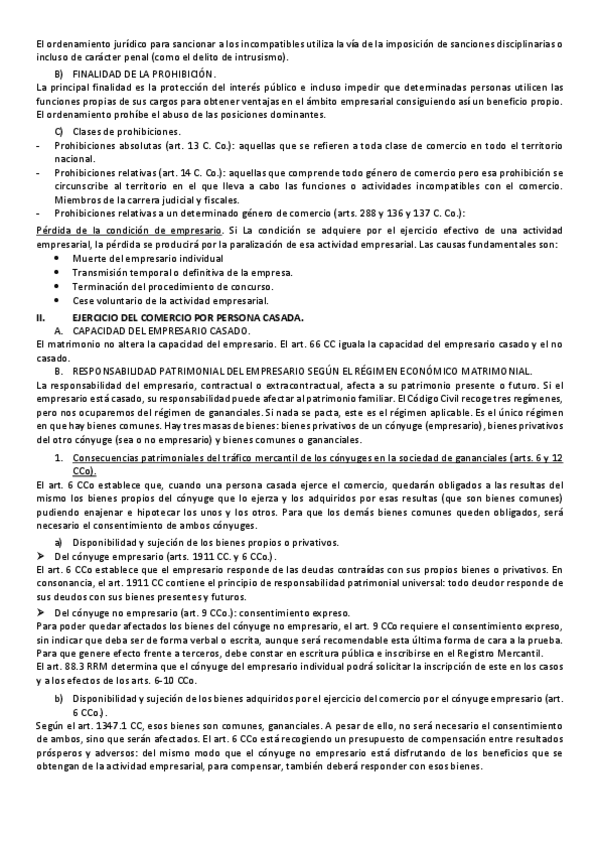 El ordenamiento jurídico para sancionar a los incompatibles utiliza la vía de la imposición de sanciones disciplinarias o incluso de carácter penal (como el delito de intrusismo).

B) FINALIDAD DE LA PROHIBICIÓN.

La principal finalidad es la protección del interés público e incluso impedir que determinadas personas utilicen las funciones propias de sus cargos para obtener ventajas en el ámbito empresarial consiguiendo así un beneficio propio. El ordenamiento prohíbe el abuso de las posiciones dominantes.

C) Clases de prohibiciones.

- Prohibiciones absolutas (art. 13 C. Co.): aquellas que se refieren a toda clase de comercio en todo el territorio nacional.
- Prohibiciones relativas (art. 14 C. Co.): aquellas que comprende todo género de comercio pero esa prohibición se circunscribe al territorio en el que lleva a cabo las funciones o actividades incompatibles con el comercio. Miembros de la carrera judicial y fiscales.
- Prohibiciones relativas a un determinado género de comercio (arts. 288 y 136 y 137 C. Co.):

Pérdida de la condición de empresario. Si La condición se adquiere por el ejercicio efectivo de una actividad empresarial, la pérdida se producirá por la paralización de esa actividad empresarial. Las causas fundamentales son:

• Muerte del empresario individual
• Transmisión temporal o definitiva de la empresa.
• Terminación del procedimiento de concurso.
• Cese voluntario de la actividad empresarial.

II. EJERCICIO DEL COMERCIO POR PERSONA CASADA.

A. CAPACIDAD DEL EMPRESARIO CASADO.

El matrimonio no altera la capacidad del empresario. El art. 66 CC iguala la capacidad del empresario casado y el no casado.

B. RESPONSABILIDAD PATRIMONIAL DEL EMPRESARIO SEGÚN EL RÉGIMEN ECONÓMICO MATRIMONIAL.

La responsabilidad del empresario, contractual o extracontractual, afecta a su patrimonio presente o futuro. Si el empresario está casado, su responsabilidad puede afectar al patrimonio familiar. El Código Civil recoge tres regímenes, pero nos ocuparemos del régimen de gananciales. Si nada se pacta, este es el régimen aplicable. Es el único régimen en que hay bienes comunes. Hay tres masas de bienes: bienes privativos de un cónyuge (empresario), bienes privativos del otro cónyuge (sea o no empresario) y bienes comunes o gananciales.

1. Consecuencias patrimoniales del tráfico mercantil de los cónyuges en la sociedad de gananciales (arts. 6 y 12 CCo).

El art. 6 CCo establece que, cuando una persona casada ejerce el comercio, quedarán obligados a las resultas del mismo los bienes propios del cónyuge que lo ejerza y los adquiridos por esas resultas (que son bienes comunes) pudiendo enajenar e hipotecar los unos y los otros. Para que los demás bienes comunes queden obligados, será necesario el consentimiento de ambos cónyuges.

a) Disponibilidad y sujeción de los bienes propios o privativos.

➢ Del cónyuge empresario (arts. 1911 CC. y 6 CCo.).

El art. 6 CCo establece que el empresario responde de las deudas contraídas con sus propios bienes o privativos. En consonancia, el art. 1911 CC contiene el principio de responsabilidad patrimonial universal: todo deudor responde de sus deudos con sus bienes presentes y futuros.

➢ Del cónyuge no empresario (art. 9 CCo.): consentimiento expreso.

Para poder quedar afectados los bienes del cónyuge no empresario, el art. 9 CCo requiere el consentimiento expreso, sin indicar que deba ser de forma verbal o escrita, aunque será recomendable esta última forma de cara a la prueba. Para que genere efecto frente a terceros, debe constar en escritura pública e inscribirse en el Registro Mercantil.

El art. 88.3 RRM determina que el cónyuge del empresario individual podrá solicitar la inscripción de este en los casos y a los efectos de los arts. 6-10 CCo.

b) Disponibilidad y sujeción de los bienes adquiridos por el ejercicio del comercio por el cónyuge empresario (art. 6 CCo.).

Según el art. 1347.1 CC, esos bienes son comunes, gananciales. A pesar de ello, no será necesario el consentimiento de ambos, sino que serán afectados. El art. 6 CCo está recogiendo un presupuesto de compensación entre resultados prósperos y adversos: del mismo modo que el cónyuge no empresario está disfrutando de los beneficios que se obtengan de la actividad empresarial, para compensar, también deberá responder con esos bienes.